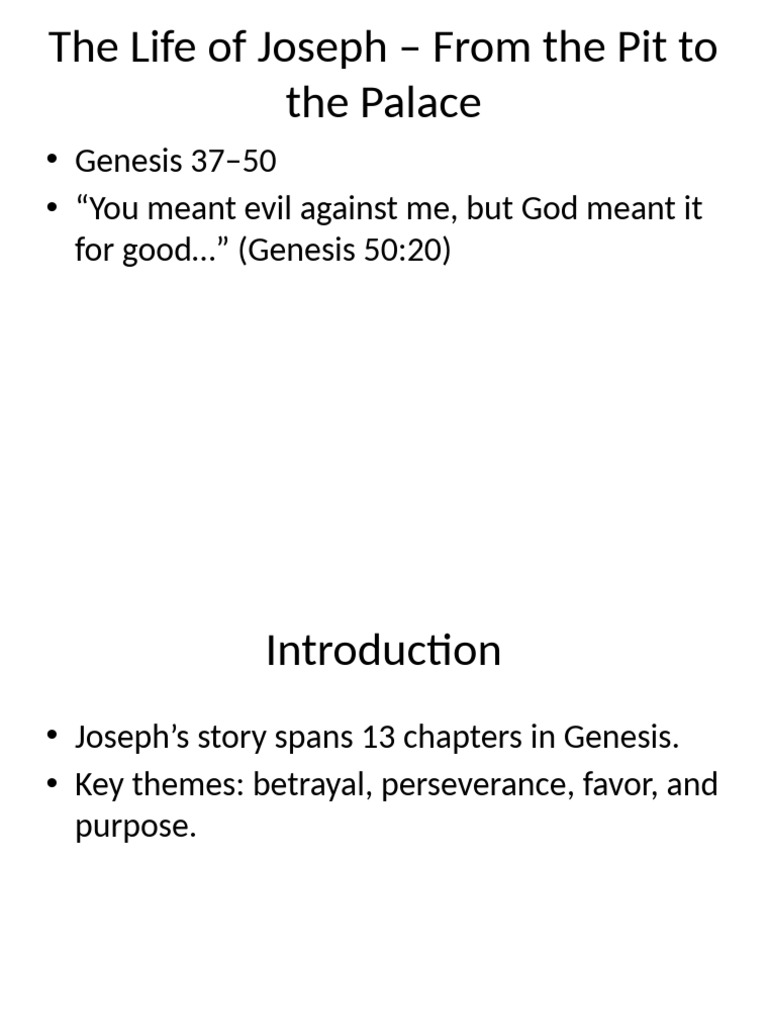 The Life of Joseph – From the Pit to the Palace

• Genesis 37–50
• “You meant evil against me, but God meant it for good…” (Genesis 50:20)

Introduction

• Joseph’s story spans 13 chapters in Genesis.
• Key themes: betrayal, perseverance, favor, and purpose.